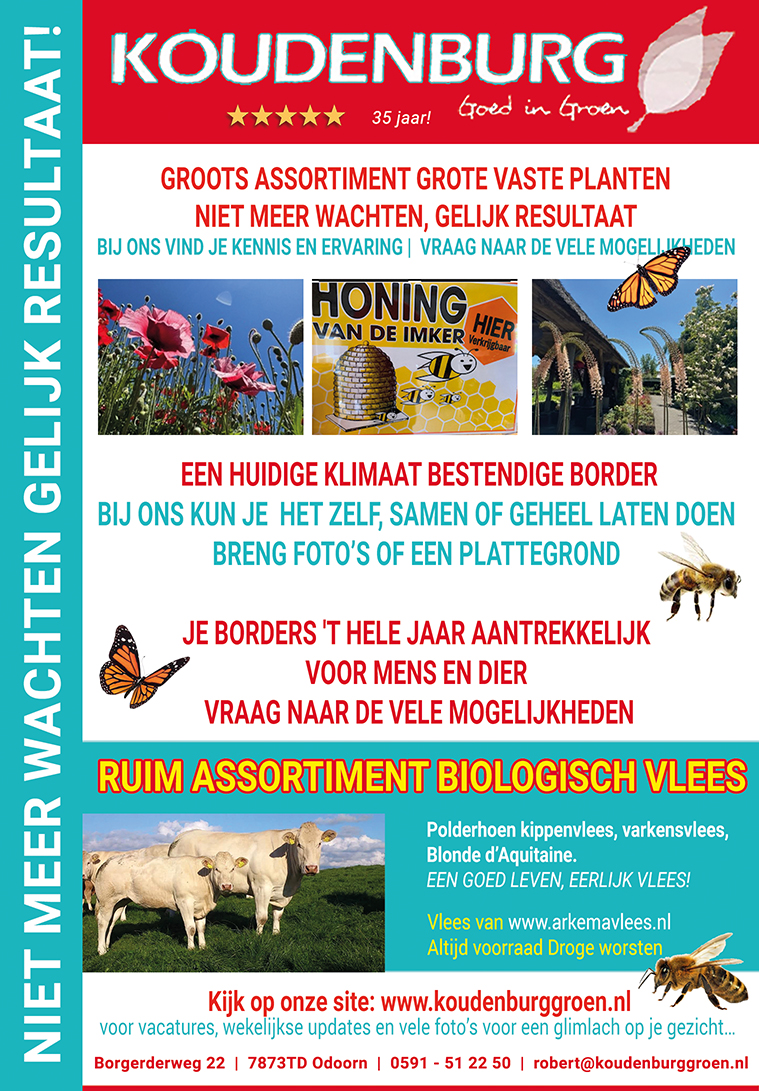 NIET MEER WACHTEN GELIJK RESULTAAT!

KOUDENBURG
★★★★★ 35 jaar! Goed in Groen

GROOTS ASSORTIMENT GROTE VASTE PLANTEN
NIET MEER WACHTEN, GELIJK RESULTAAT
BIJ ONS VIND JE KENNIS EN ERVARING | VRAAG NAAR DE VELE MOGELIJKHEDEN

HONING VAN DE IMKER HIER Verkrijgbaar

EEN HUIDIGE KLIMAAT BESTENDIGE BORDER
BIJ ONS KUN JE HET ZELF, SAMEN OF GEHEEL LATEN DOEN
BRENG FOTO'S OF EEN PLATTEGROND

JE BORDERS 'T HELE JAAR AANTREKKELIJK
VOOR MENS EN DIER
VRAAG NAAR DE VELE MOGELIJKHEDEN

RUIM ASSORTIMENT BIOLOGISCH VLEES

Polderhoen kippenvlees, varkensvlees, Blonde d'Aquitaine.
EEN GOED LEVEN, EERLIJK VLEES!

Vlees van www.arkemavlees.nl
Altijd voorraad Droge worsten

Kijk op onze site: www.koudenburggroen.nl
voor vacatures, wekelijkse updates en vele foto's voor een glimlach op je gezicht...

Borgerderweg 22 | 7873TD Odoorn | 0591 - 51 22 50 | robert@koudenburggroen.nl